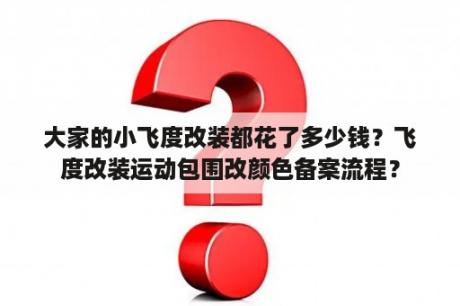 大家的小飞度改装都花了多少钱？飞度改装运动包围改颜色备案流程？